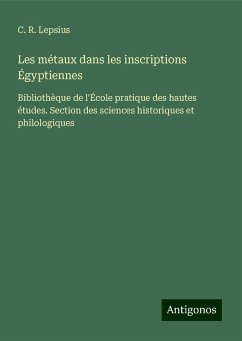 C. R. Lepsius

Les métaux dans les inscriptions Égyptiennes

Bibliothèque de l'École pratique des hautes études. Section des sciences historiques et philologiques

Antigonos